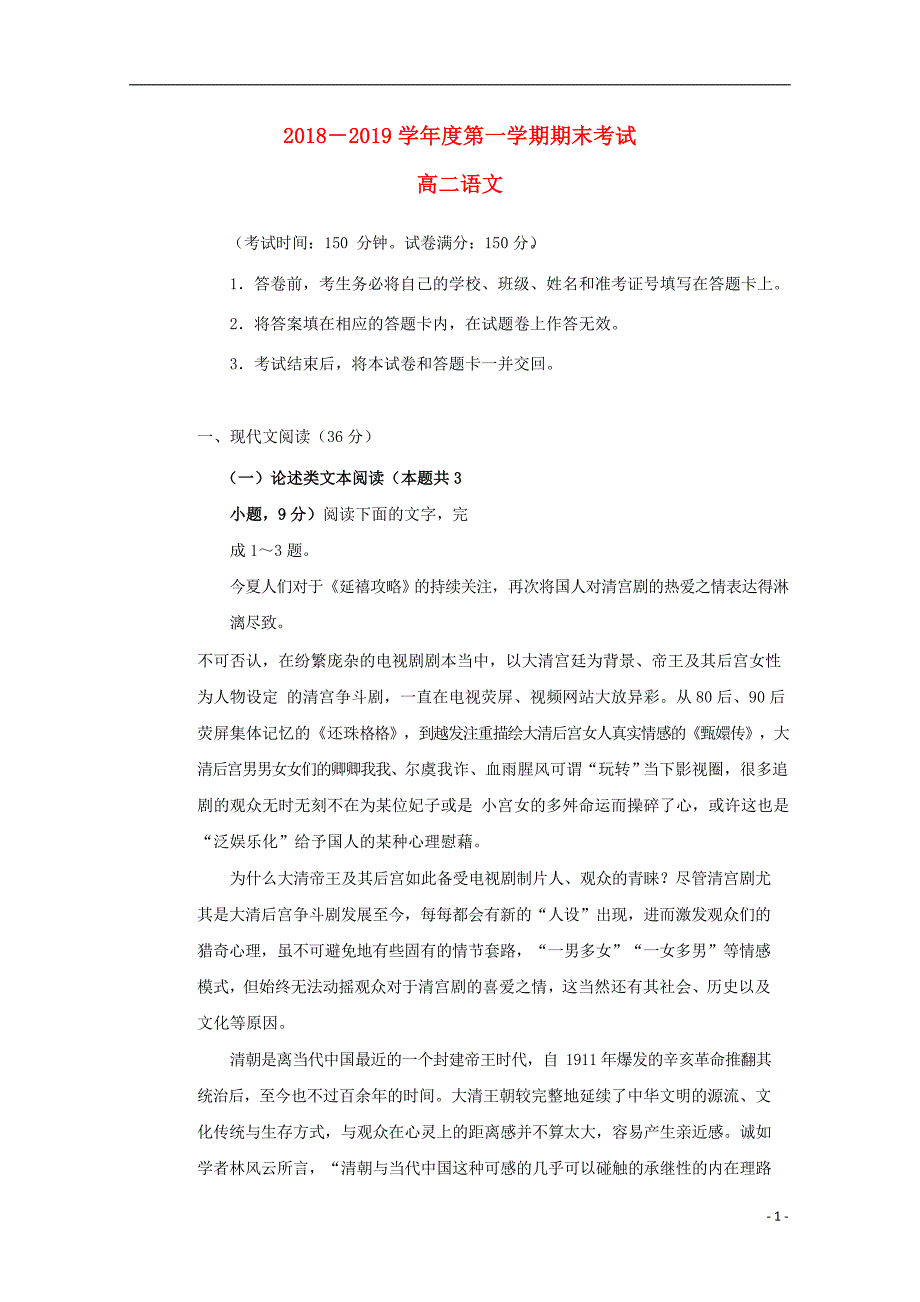 2018－2019 学年度第一学期期末考试

高二语文

（考试时间：150 分钟。试卷满分：150 分）

1．答卷前，考生务必将自己的学校、班级、姓名和准考证号填写在答题卡上。

2．将答案填在相应的答题卡内，在试题卷上作答无效。

3．考试结束后，将本试卷和答题卡一并交回。

一、现代文阅读（36 分）

（一）论述类文本阅读（本题共 3 小题，9 分）阅读下面的文字，完成 1～3 题。

今夏人们对于《延禧攻略》的持续关注，再次将国人对清宫剧的热爱之情表达得淋漓尽致。

不可否认，在纷繁庞杂的电视剧剧本当中，以大清宫廷为背景、帝王及其后宫女性为人物设定 的清宫争斗剧，一直在电视荧屏、视频网站大放异彩。从 80 后、90 后荧屏集体记忆的《还珠格格》，到越发注重描绘大清后宫女人真实情感的《甄嬛传》，大清后宫男男女女们的卿卿我我、尔虞我诈、血雨腥风可谓“玩转”当下影视圈，很多追剧的观众无时无刻不在为某位妃子或是 小宫女的多舛命运而操碎了心，或许这也是“泛娱乐化”给予国人的某种心理慰藉。

为什么大清帝王及其后宫如此备受电视剧制片人、观众的青睐？尽管清宫剧尤其是大清后宫争斗剧发展至今，每每都会有新的“人设”出现，进而激发观众们的猎奇心理，虽不可避免地有些固有的情节套路，“一男多女”“一女多男”等情感模式，但始终无法动摇观众对于清宫剧的喜爱之情，这当然还有其社会、历史以及文化等原因。

清朝是离当代中国最近的一个封建帝王时代，自 1911 年爆发的辛亥革命推翻其统治后，至今也不过百余年的时间。大清王朝较完整地延续了中华文明的源流、文化传统与生存方式，与观众在心灵上的距离感并不算太大，容易产生亲近感。诚如学者林风云所言，“清朝与当代中国这种可感的几乎可以碰触的承继性的内在理路

- 1 -